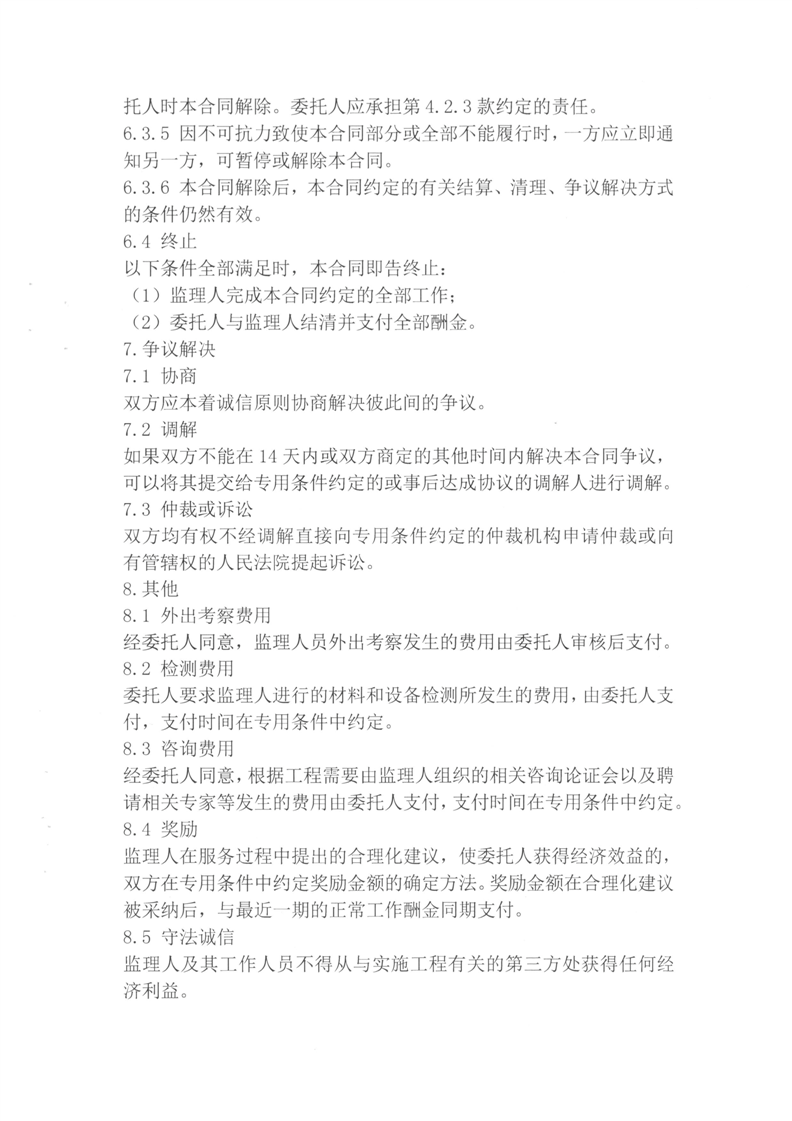 托人时本合同解除。委托人应承担第 4.2.3 款约定的责任。
6.3.5 因不可抗力致使本合同部分或全部不能履行时，一方应立即通知另一方，可暂停或解除本合同。
6.3.6 本合同解除后，本合同约定的有关结算、清理、争议解决方式的条件仍然有效。
6.4 终止
以下条件全部满足时，本合同即告终止：
（1）监理人完成本合同约定的全部工作；
（2）委托人与监理人结清并支付全部酬金。
7.争议解决
7.1 协商
双方应本着诚信原则协商解决彼此间的争议。
7.2 调解
如果双方不能在 14 天内或双方商定的其他时间内解决本合同争议，可以将其提交给专用条件约定的或事后达成协议的调解人进行调解。
7.3 仲裁或诉讼
双方均有权不经调解直接向专用条件约定的仲裁机构申请仲裁或向有管辖权的人民法院提起诉讼。
8.其他
8.1 外出考察费用
经委托人同意，监理人员外出考察发生的费用由委托人审核后支付。
8.2 检测费用
委托人要求监理人进行的材料和设备检测所发生的费用，由委托人支付，支付时间在专用条件中约定。
8.3 咨询费用
经委托人同意，根据工程需要由监理人组织的相关咨询论证会以及聘请相关专家等发生的费用由委托人支付，支付时间在专用条件中约定。
8.4 奖励
监理人在服务过程中提出的合理化建议，使委托人获得经济效益的，双方在专用条件中约定奖励金额的确定方法。奖励金额在合理化建议被采纳后，与最近一期的正常工作酬金同期支付。
8.5 守法诚信
监理人及其工作人员不得从与实施工程有关的第三方处获得任何经济利益。